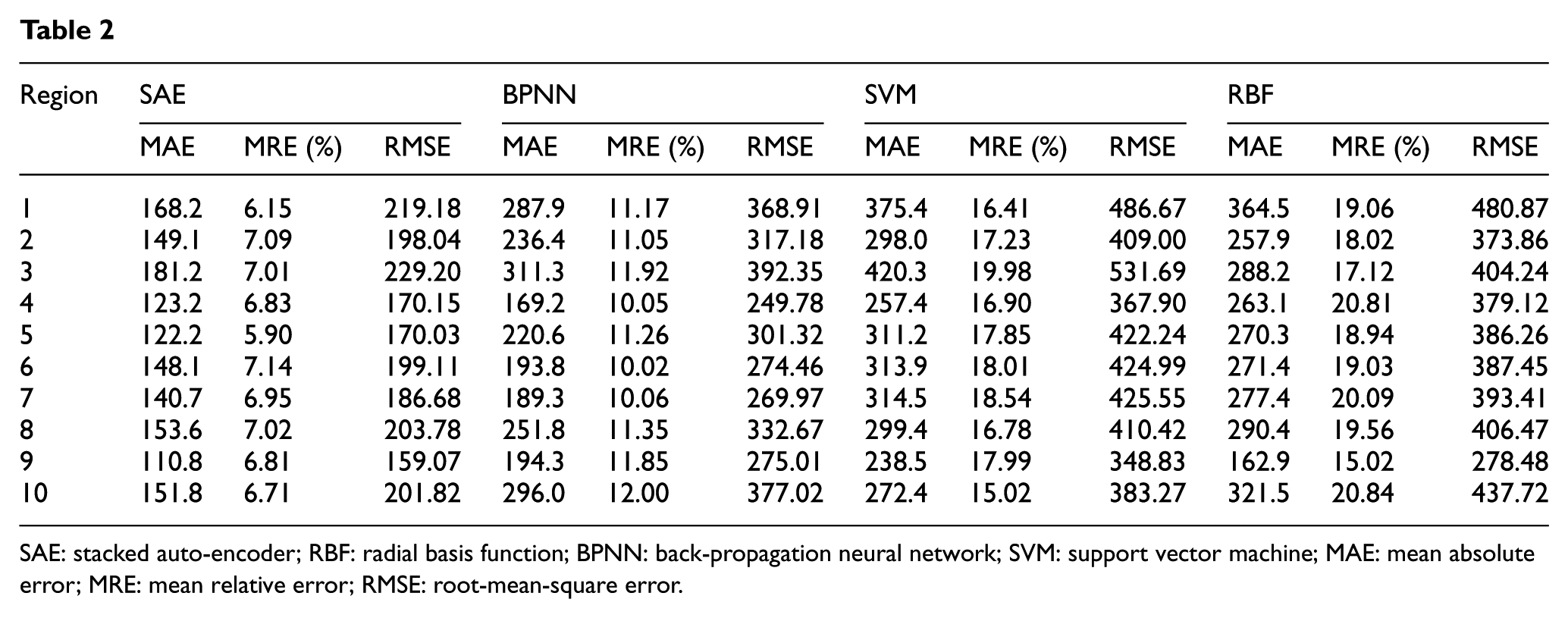 Table 2

| Region | SAE | | | BPNN | | | SVM | | | RBF | | |
|---|---|---|---|---|---|---|---|---|---|---|---|---|
| | MAE | MRE (%) | RMSE | MAE | MRE (%) | RMSE | MAE | MRE (%) | RMSE | MAE | MRE (%) | RMSE |
| 1 | 168.2 | 6.15 | 219.18 | 287.9 | 11.17 | 368.91 | 375.4 | 16.41 | 486.67 | 364.5 | 19.06 | 480.87 |
| 2 | 149.1 | 7.09 | 198.04 | 236.4 | 11.05 | 317.18 | 298.0 | 17.23 | 409.00 | 257.9 | 18.02 | 373.86 |
| 3 | 181.2 | 7.01 | 229.20 | 311.3 | 11.92 | 392.35 | 420.3 | 19.98 | 531.69 | 288.2 | 17.12 | 404.24 |
| 4 | 123.2 | 6.83 | 170.15 | 169.2 | 10.05 | 249.78 | 257.4 | 16.90 | 367.90 | 263.1 | 20.81 | 379.12 |
| 5 | 122.2 | 5.90 | 170.03 | 220.6 | 11.26 | 301.32 | 311.2 | 17.85 | 422.24 | 270.3 | 18.94 | 386.26 |
| 6 | 148.1 | 7.14 | 199.11 | 193.8 | 10.02 | 274.46 | 313.9 | 18.01 | 424.99 | 271.4 | 19.03 | 387.45 |
| 7 | 140.7 | 6.95 | 186.68 | 189.3 | 10.06 | 269.97 | 314.5 | 18.54 | 425.55 | 277.4 | 20.09 | 393.41 |
| 8 | 153.6 | 7.02 | 203.78 | 251.8 | 11.35 | 332.67 | 299.4 | 16.78 | 410.42 | 290.4 | 19.56 | 406.47 |
| 9 | 110.8 | 6.81 | 159.07 | 194.3 | 11.85 | 275.01 | 238.5 | 17.99 | 348.83 | 162.9 | 15.02 | 278.48 |
| 10 | 151.8 | 6.71 | 201.82 | 296.0 | 12.00 | 377.02 | 272.4 | 15.02 | 383.27 | 321.5 | 20.84 | 437.72 |

SAE: stacked auto-encoder; RBF: radial basis function; BPNN: back-propagation neural network; SVM: support vector machine; MAE: mean absolute error; MRE: mean relative error; RMSE: root-mean-square error.